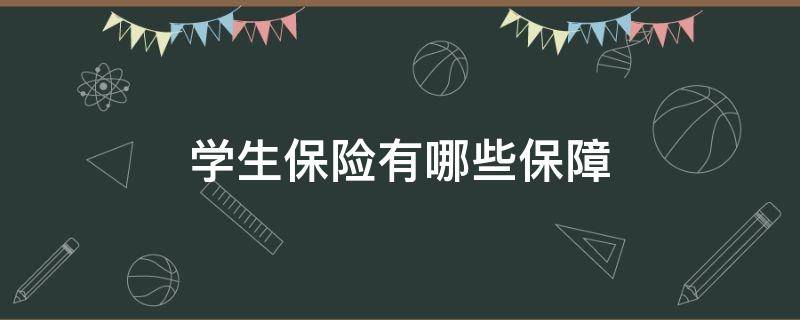 学生保险有哪些保障